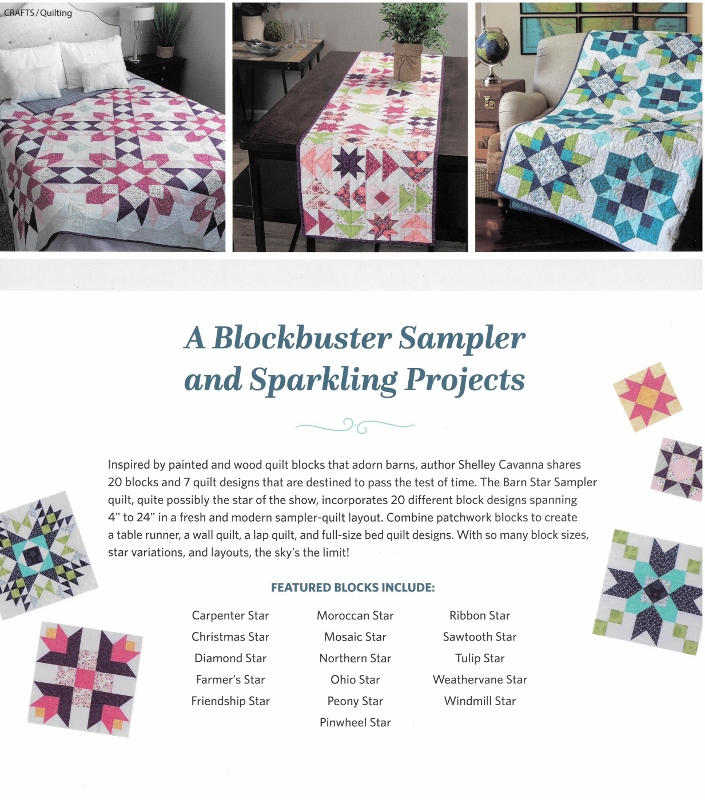 CRAFTS / Quilting

A Blockbuster Sampler and Sparkling Projects

Inspired by painted and wood quilt blocks that adorn barns, author Shelley Cavanna shares 20 blocks and 7 quilt designs that are destined to pass the test of time. The Barn Star Sampler quilt, quite possibly the star of the show, incorporates 20 different block designs spanning 4" to 24" in a fresh and modern sampler-quilt layout. Combine patchwork blocks to create a table runner, a wall quilt, a lap quilt, and full-size bed quilt designs. With so many block sizes, star variations, and layouts, the sky's the limit!

FEATURED BLOCKS INCLUDE:

Carpenter Star
Christmas Star
Diamond Star
Farmer's Star
Friendship Star

Moroccan Star
Mosaic Star
Northern Star
Ohio Star
Peony Star
Pinwheel Star

Ribbon Star
Sawtooth Star
Tulip Star
Weathervane Star
Windmill Star